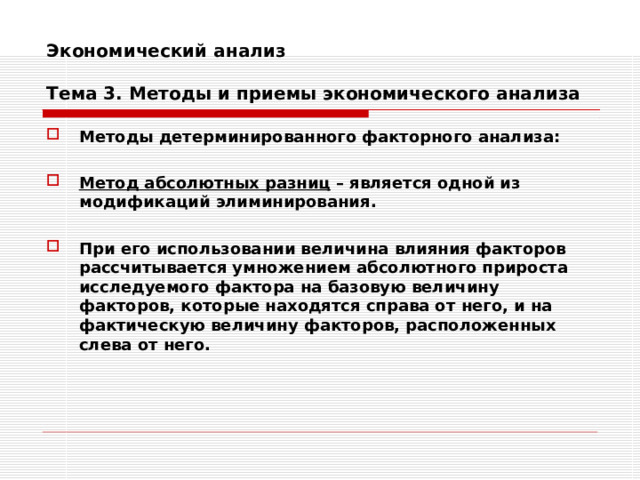 Экономический анализ

Тема 3. Методы и приемы экономического анализа

Методы детерминированного факторного анализа:

Метод абсолютных разниц – является одной из модификаций элиминирования.

При его использовании величина влияния факторов рассчитывается умножением абсолютного прироста исследуемого фактора на базовую величину факторов, которые находятся справа от него, и на фактическую величину факторов, расположенных слева от него.